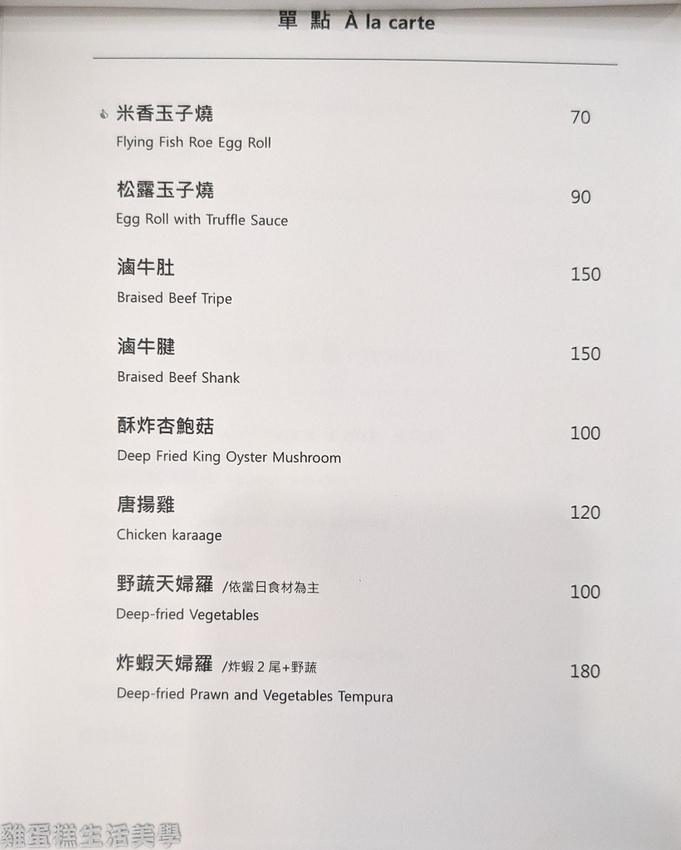 單點 À la carte

米香玉子燒 70
Flying Fish Roe Egg Roll

松露玉子燒 90
Egg Roll with Truffle Sauce

滷牛肚 150
Braised Beef Tripe

滷牛腱 150
Braised Beef Shank

酥炸杏鮑菇 100
Deep Fried King Oyster Mushroom

唐揚雞 120
Chicken karaage

野蔬天婦羅 /依當日食材為主 100
Deep-fried Vegetables

炸蝦天婦羅 /炸蝦2尾+野蔬 180
Deep-fried Prawn and Vegetables Tempura

雞蛋糕生活美學